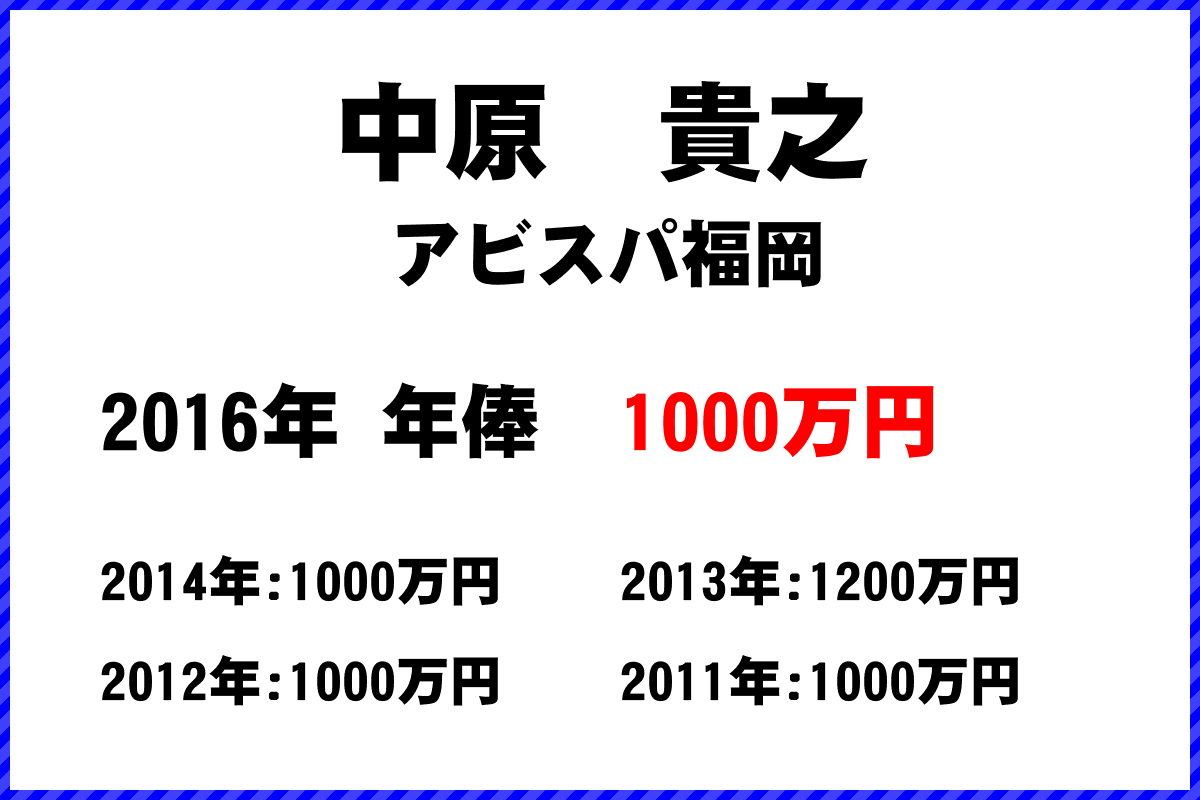 中原　貴之

アビスパ福岡

2016年　年俸　1000万円

2014年:1000万円　2013年:1200万円

2012年:1000万円　2011年:1000万円